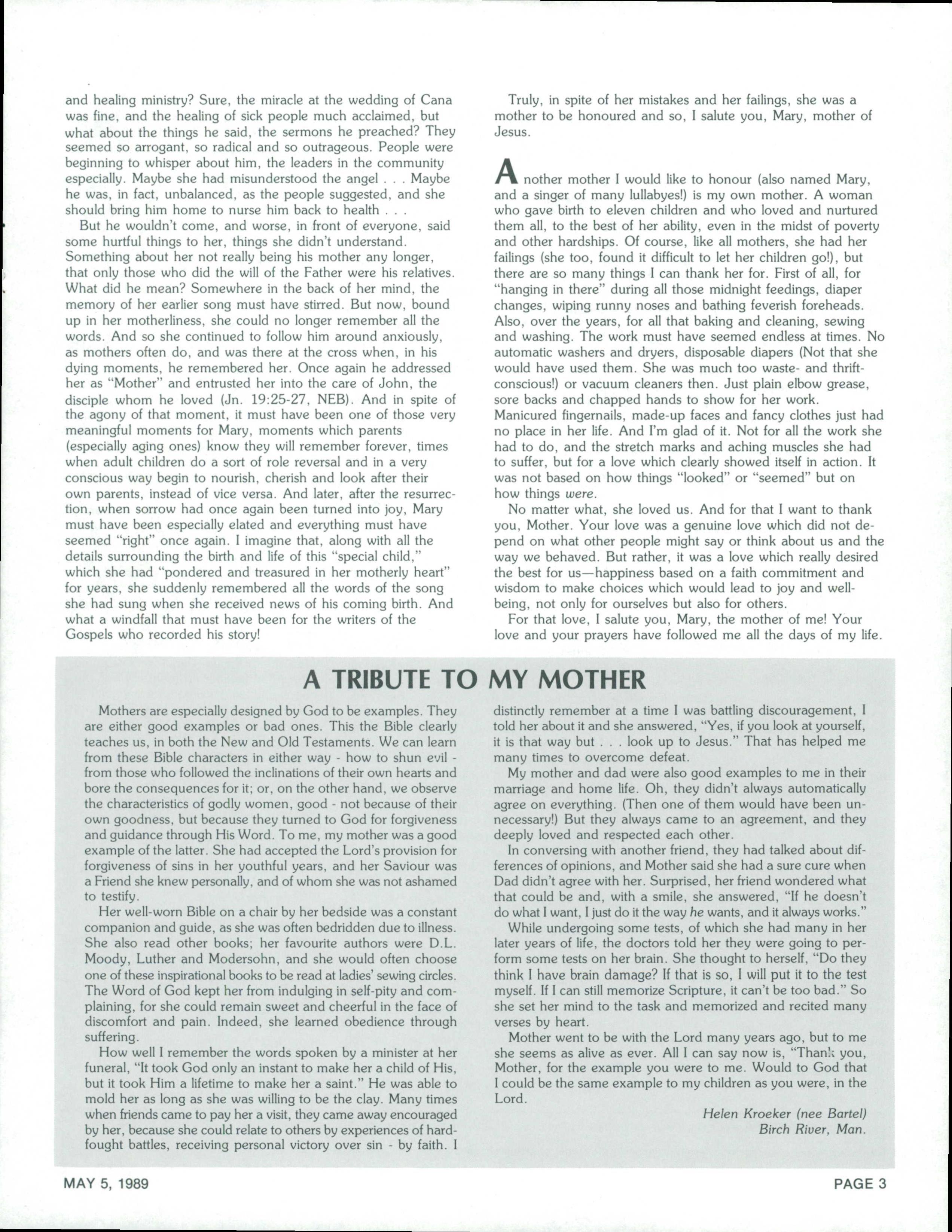 and healing ministry? Sure, the miracle at the wedding of Cana was fine, and the healing of sick people much acclaimed, but what about the things he said, the sermons he preached? They seemed so arrogant, so radical and so outrageous. People were beginning to whisper about him, the leaders in the community especially. Maybe she had misunderstood the angel . . . Maybe he was, in fact, unbalanced, as the people suggested, and she should bring him home to nurse him back to health . . .

But he wouldn't come, and worse, in front of everyone, said some hurtful things to her, things she didn't understand. Something about her not really being his mother any longer, that only those who did the will of the Father were his relatives. What did he mean? Somewhere in the back of her mind, the memory of her earlier song must have stirred. But now, bound up in her motherliness, she could no longer remember all the words. And so she continued to follow him around anxiously, as mothers often do, and was there at the cross when, in his dying moments, he remembered her. Once again he addressed her as "Mother" and entrusted her into the care of John, the disciple whom he loved (Jn. 19:25-27, NEB). And in spite of the agony of that moment, it must have been one of those very meaningful moments for Mary, moments which parents (especially aging ones) know they will remember forever, times when adult children do a sort of role reversal and in a very conscious way begin to nourish, cherish and look after their own parents, instead of vice versa. And later, after the resurrection, when sorrow had once again been turned into joy, Mary must have been especially elated and everything must have seemed "right" once again. I imagine that, along with all the details surrounding the birth and life of this "special child," which she had "pondered and treasured in her motherly heart" for years, she suddenly remembered all the words of the song she had sung when she received news of his coming birth. And what a windfall that must have been for the writers of the Gospels who recorded his story!

Truly, in spite of her mistakes and her failings, she was a mother to be honoured and so, I salute you, Mary, mother of Jesus.

Another mother I would like to honour (also named Mary, and a singer of many lullabyes!) is my own mother. A woman who gave birth to eleven children and who loved and nurtured them all, to the best of her ability, even in the midst of poverty and other hardships. Of course, like all mothers, she had her failings (she too, found it difficult to let her children go!), but there are so many things I can thank her for. First of all, for "hanging in there" during all those midnight feedings, diaper changes, wiping runny noses and bathing feverish foreheads. Also, over the years, for all that baking and cleaning, sewing and washing. The work must have seemed endless at times. No automatic washers and dryers, disposable diapers (Not that she would have used them. She was much too waste- and thrift-conscious!) or vacuum cleaners then. Just plain elbow grease, sore backs and chapped hands to show for her work. Manicured fingernails, made-up faces and fancy clothes just had no place in her life. And I'm glad of it. Not for all the work she had to do, and the stretch marks and aching muscles she had to suffer, but for a love which clearly showed itself in action. It was not based on how things "looked" or "seemed" but on how things were.

No matter what, she loved us. And for that I want to thank you, Mother. Your love was a genuine love which did not depend on what other people might say or think about us and the way we behaved. But rather, it was a love which really desired the best for us—happiness based on a faith commitment and wisdom to make choices which would lead to joy and well-being, not only for ourselves but also for others.

For that love, I salute you, Mary, the mother of me! Your love and your prayers have followed me all the days of my life.

A TRIBUTE TO MY MOTHER

Mothers are especially designed by God to be examples. They are either good examples or bad ones. This the Bible clearly teaches us, in both the New and Old Testaments. We can learn from these Bible characters in either way - how to shun evil - from those who followed the inclinations of their own hearts and bore the consequences for it; or, on the other hand, we observe the characteristics of godly women, good - not because of their own goodness, but because they turned to God for forgiveness and guidance through His Word. To me, my mother was a good example of the latter. She had accepted the Lord's provision for forgiveness of sins in her youthful years, and her Saviour was a Friend she knew personally, and of whom she was not ashamed to testify.

Her well-worn Bible on a chair by her bedside was a constant companion and guide, as she was often bedridden due to illness. She also read other books; her favourite authors were D.L. Moody, Luther and Modersohn, and she would often choose one of these inspirational books to be read at ladies' sewing circles. The Word of God kept her from indulging in self-pity and complaining, for she could remain sweet and cheerful in the face of discomfort and pain. Indeed, she learned obedience through suffering.

How well I remember the words spoken by a minister at her funeral, "It took God only an instant to make her a child of His, but it took Him a lifetime to make her a saint." He was able to mold her as long as she was willing to be the clay. Many times when friends came to pay her a visit, they came away encouraged by her, because she could relate to others by experiences of hard-fought battles, receiving personal victory over sin - by faith. I distinctly remember at a time I was battling discouragement, I told her about it and she answered, "Yes, if you look at yourself, it is that way but . . . look up to Jesus." That has helped me many times to overcome defeat.

My mother and dad were also good examples to me in their marriage and home life. Oh, they didn't always automatically agree on everything. (Then one of them would have been unnecessary!) But they always came to an agreement, and they deeply loved and respected each other.

In conversing with another friend, they had talked about differences of opinions, and Mother said she had a sure cure when Dad didn't agree with her. Surprised, her friend wondered what that could be and, with a smile, she answered, "If he doesn't do what I want, I just do it the way he wants, and it always works."

While undergoing some tests, of which she had many in her later years of life, the doctors told her they were going to perform some tests on her brain. She thought to herself, "Do they think I have brain damage? If that is so, I will put it to the test myself. If I can still memorize Scripture, it can't be too bad." So she set her mind to the task and memorized and recited many verses by heart.

Mother went to be with the Lord many years ago, but to me she seems as alive as ever. All I can say now is, "Thank you, Mother, for the example you were to me. Would to God that I could be the same example to my children as you were, in the Lord.

Helen Kroeker (nee Bartel)
Birch River, Man.

MAY 5, 1989

PAGE 3